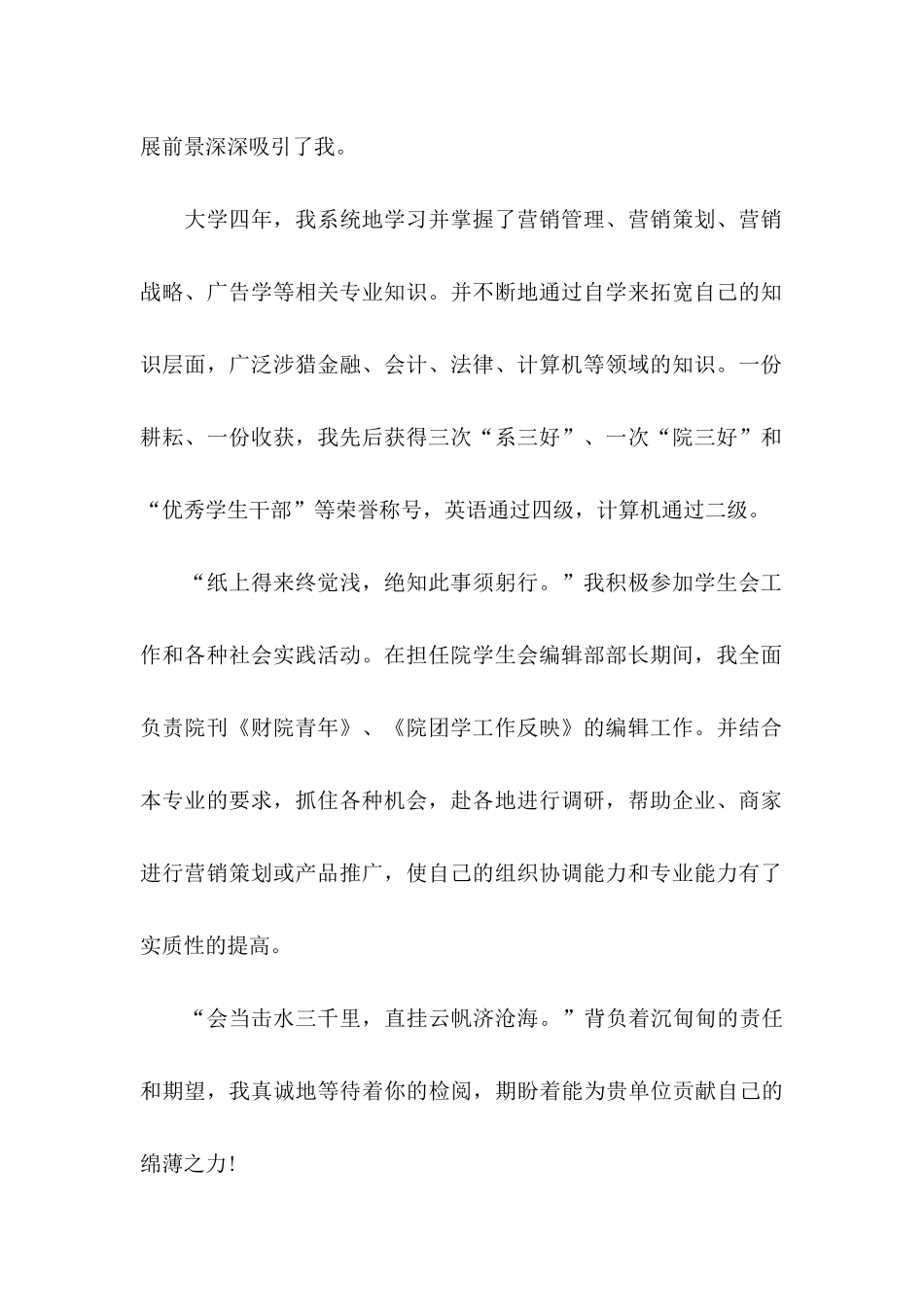 展前景深深吸引了我。

大学四年，我系统地学习并掌握了营销管理、营销策划、营销战略、广告学等相关专业知识。并不断地通过自学来拓宽自己的知识层面，广泛涉猎金融、会计、法律、计算机等领域的知识。一份耕耘、一份收获，我先后获得三次“系三好”、一次“院三好”和“优秀学生干部”等荣誉称号，英语通过四级，计算机通过二级。

“纸上得来终觉浅，绝知此事须躬行。”我积极参加学生会工作和各种社会实践活动。在担任院学生会编辑部部长期间，我全面负责院刊《财院青年》、《院团学工作反映》的编辑工作。并结合本专业的要求，抓住各种机会，赴各地进行调研，帮助企业、商家进行营销策划或产品推广，使自己的组织协调能力和专业能力有了实质性的提高。

“会当击水三千里，直挂云帆济沧海。”背负着沉甸甸的责任和期望，我真诚地等待着你的检阅，期盼着能为贵单位贡献自己的绵薄之力!